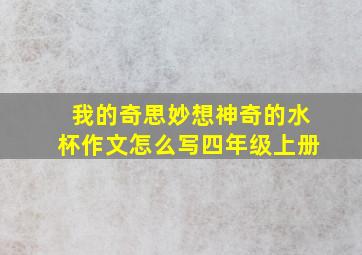 我的奇思妙想神奇的水杯作文怎么写四年级上册